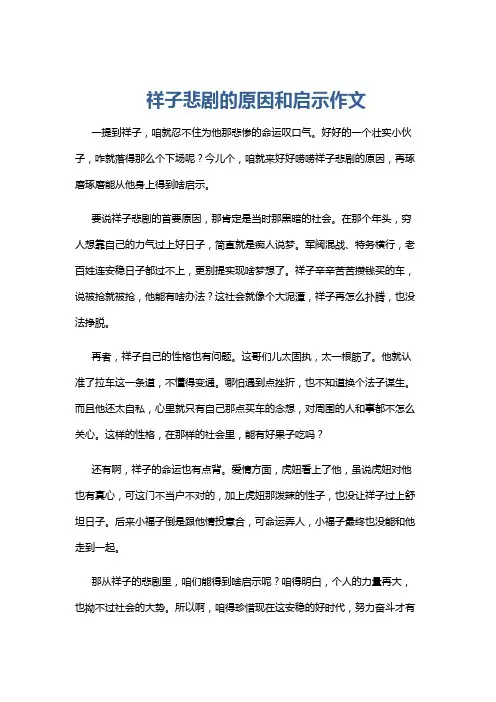 祥子悲剧的原因和启示作文

一提到祥子，咱就忍不住为他那悲惨的命运叹口气。好好的一个壮实小伙子，咋就落得那么个下场呢？今儿个，咱就来好好唠唠祥子悲剧的原因，再琢磨琢磨能从他身上得到啥启示。

要说祥子悲剧的首要原因，那肯定是当时那黑暗的社会。在那个年头，穷人想靠自己的力气过上好日子，简直就是痴人说梦。军阀混战、特务横行，老百姓连安稳日子都过不上，更别提实现啥梦想了。祥子辛辛苦苦攒钱买的车，说被抢就被抢，他能有啥办法？这社会就像个大泥潭，祥子再怎么扑腾，也没法挣脱。

再者，祥子自己的性格也有问题。这哥们儿太固执，太一根筋了。他就认准了拉车这一条道，不懂得变通。哪怕遇到点挫折，也不知道换个法子谋生。而且他还太自私，心里就只有自己那点买车的念想，对周围的人和事都不怎么关心。这样的性格，在那样的社会里，能有好果子吃吗？

还有啊，祥子的命运也有点背。爱情方面，虎妞看上了他，虽说虎妞对他也有真心，可这门不当户不对的，加上虎妞那泼辣的性子，也没让祥子过上舒坦日子。后来小福子倒是跟他情投意合，可命运弄人，小福子最终也没能和他走到一起。

那从祥子的悲剧里，咱们能得到啥启示呢？咱得明白，个人的力量再大，也拗不过社会的大势。所以啊，咱得珍惜现在这安稳的好时代，努力奋斗才有